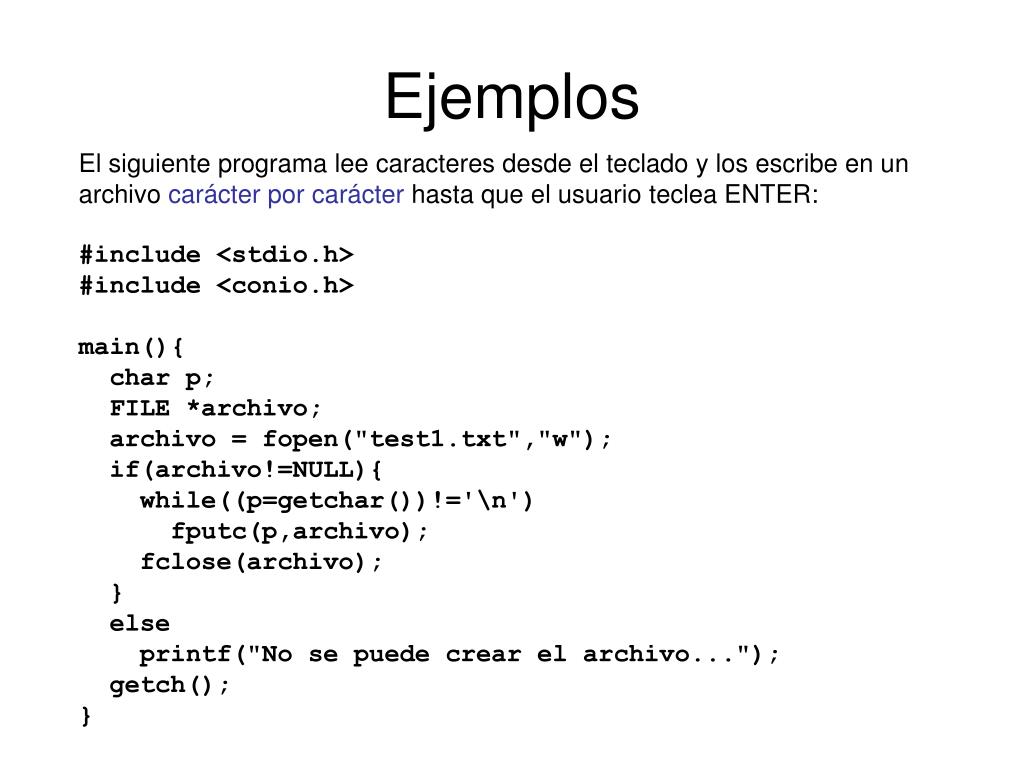 Ejemplos

El siguiente programa lee caracteres desde el teclado y los escribe en un archivo carácter por carácter hasta que el usuario teclea ENTER:

#include <stdio.h>
#include <conio.h>

main(){
  char p;
  FILE *archivo;
  archivo = fopen("test1.txt","w");
  if(archivo!=NULL){
    while((p=getchar())!='\n')
      fputc(p,archivo);
    fclose(archivo);
  }
  else
    printf("No se puede crear el archivo...");
  getch();
}